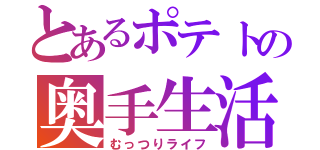 とあるポテトの
奥手生活
むっつりライフ